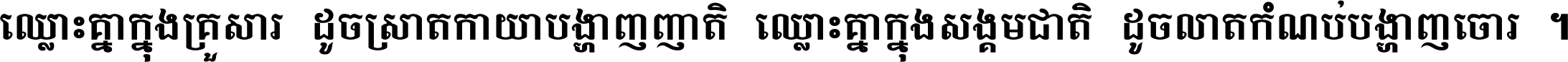 ឈ្លោះគ្នាក្នុងគ្រួសារ ដូចស្រាតកាយាបង្ហាញញាតិ ឈ្លោះគ្នាក្នុងសង្គមជាតិ ដូចលាតកំណប់បង្ហាញចោរ ។